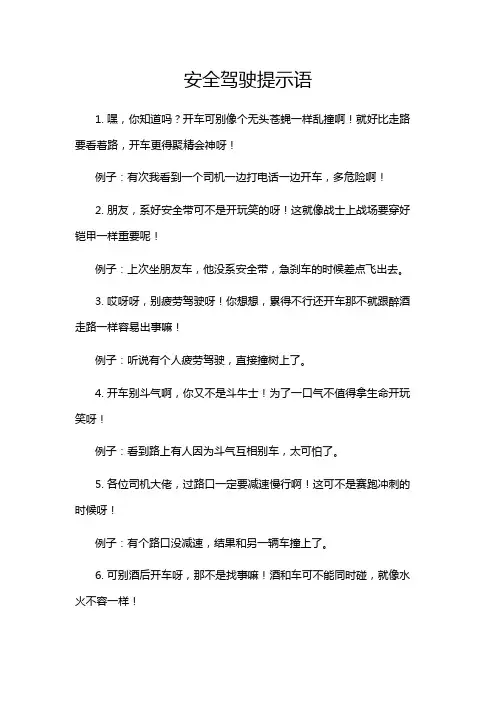 安全驾驶提示语

1. 嘿，你知道吗？开车可别像个无头苍蝇一样乱撞啊！就好比走路要看着路，开车更得聚精会神呀！

例子：有次我看到一个司机一边打电话一边开车，多危险啊！

2. 朋友，系好安全带可不是开玩笑的呀！这就像战士上战场要穿好铠甲一样重要呢！

例子：上次坐朋友车，他没系安全带，急刹车的时候差点飞出去。

3. 哎呀呀，别疲劳驾驶呀！你想想，累得不行还开车那不就跟醉酒走路一样容易出事嘛！

例子：听说有个人疲劳驾驶，直接撞树上了。

4. 开车别斗气啊，你又不是斗牛士！为了一口气不值得拿生命开玩笑呀！

例子：看到路上有人因为斗气互相别车，太可怕了。

5. 各位司机大佬，过路口一定要减速慢行啊！这可不是赛跑冲刺的时候呀！

例子：有个路口没减速，结果和另一辆车撞上了。

6. 可别酒后开车呀，那不是找事嘛！酒和车可不能同时碰，就像水火不容一样！